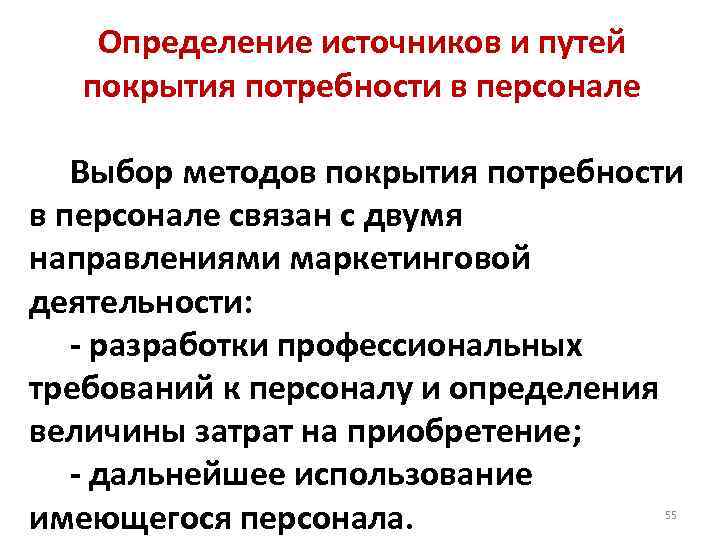 Определение источников и путей покрытия потребности в персонале

Выбор методов покрытия потребности в персонале связан с двумя направлениями маркетинговой деятельности:

- разработки профессиональных требований к персоналу и определения величины затрат на приобретение;

- дальнейшее использование имеющегося персонала.

55